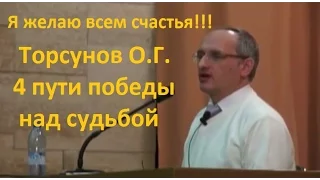 Я желаю всем счастья!!!

Торсунов О.Г.
4 пути победы над судьбой